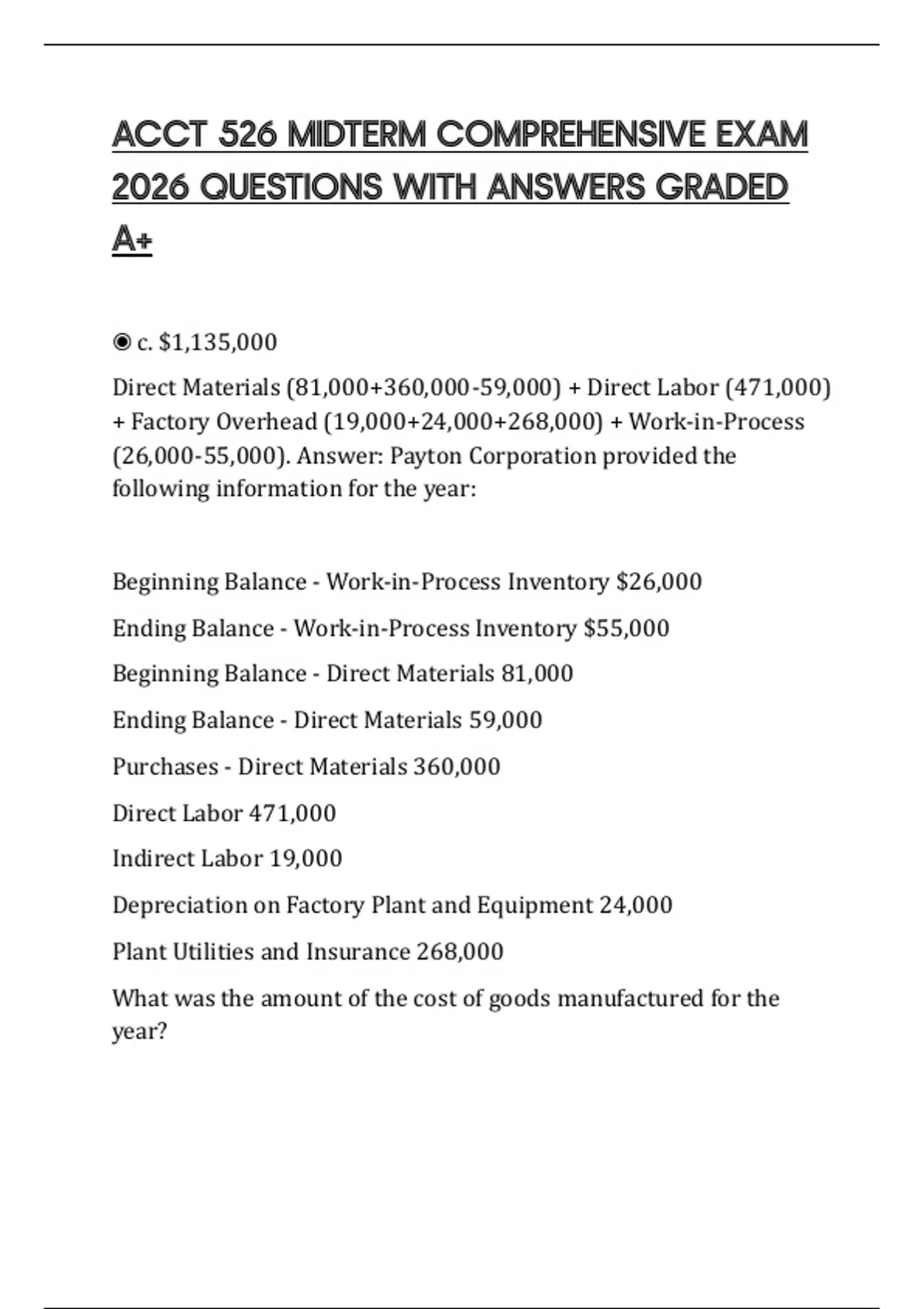 ACCT 526 MIDTERM COMPREHENSIVE EXAM 2026 QUESTIONS WITH ANSWERS GRADED A+

◉ c. $1,135,000

Direct Materials (81,000+360,000-59,000) + Direct Labor (471,000) + Factory Overhead (19,000+24,000+268,000) + Work-in-Process (26,000-55,000). Answer: Payton Corporation provided the following information for the year:

Beginning Balance - Work-in-Process Inventory $26,000

Ending Balance - Work-in-Process Inventory $55,000

Beginning Balance - Direct Materials 81,000

Ending Balance - Direct Materials 59,000

Purchases - Direct Materials 360,000

Direct Labor 471,000

Indirect Labor 19,000

Depreciation on Factory Plant and Equipment 24,000

Plant Utilities and Insurance 268,000

What was the amount of the cost of goods manufactured for the year?